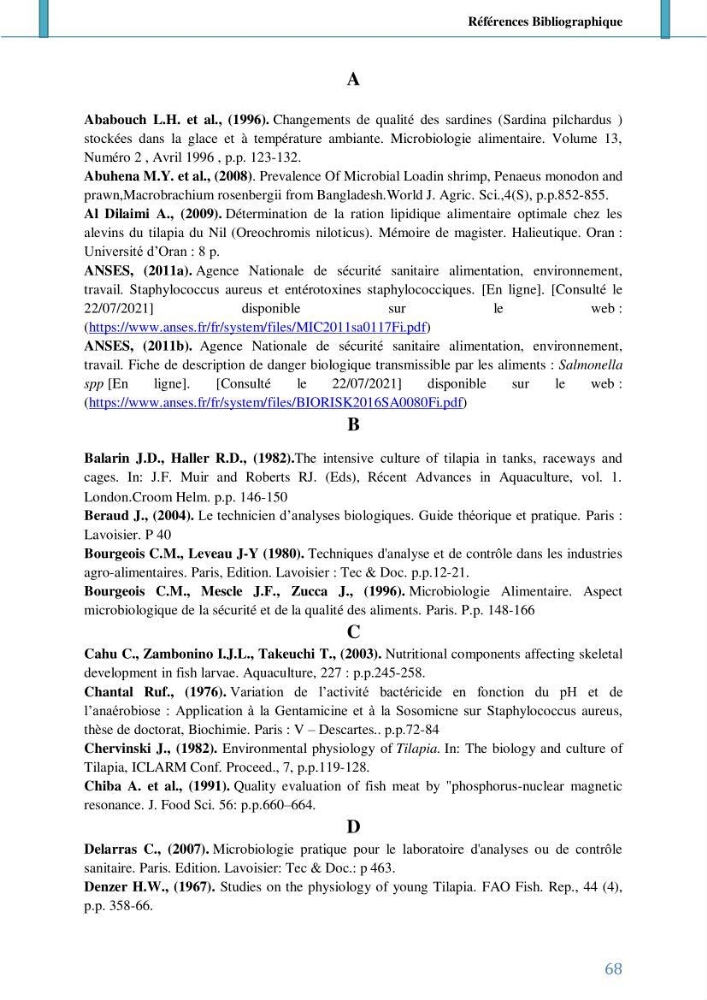 Références Bibliographique

A

Ababouch L.H. et al., (1996). Changements de qualité des sardines (Sardina pilchardus ) stockées dans la glace et à température ambiante. Microbiologie alimentaire. Volume 13, Numéro 2 , Avril 1996 , p.p. 123-132.

Abuhena M.Y. et al., (2008). Prevalence Of Microbial Loadin shrimp, Penaeus monodon and prawn,Macrobrachium rosenbergii from Bangladesh.World J. Agric. Sci.,4(S), p.p.852-855.

Al Dilaimi A., (2009). Détermination de la ration lipidique alimentaire optimale chez les alevins du tilapia du Nil (Oreochromis niloticus). Mémoire de magister. Halieutique. Oran : Université d'Oran : 8 p.

ANSES, (2011a). Agence Nationale de sécurité sanitaire alimentation, environnement, travail. Staphylococcus aureus et entérotoxines staphylococciques. [En ligne]. [Consulté le 22/07/2021] disponible sur le web : (https://www.anses.fr/fr/system/files/MIC2011sa0117Fi.pdf)

ANSES, (2011b). Agence Nationale de sécurité sanitaire alimentation, environnement, travail. Fiche de description de danger biologique transmissible par les aliments : Salmonella spp [En ligne]. [Consulté le 22/07/2021] disponible sur le web : (https://www.anses.fr/fr/system/files/BIORISK2016SA0080Fi.pdf)

B

Balarin J.D., Haller R.D., (1982).The intensive culture of tilapia in tanks, raceways and cages. In: J.F. Muir and Roberts RJ. (Eds), Récent Advances in Aquaculture, vol. 1. London.Croom Helm. p.p. 146-150

Beraud J., (2004). Le technicien d'analyses biologiques. Guide théorique et pratique. Paris : Lavoisier. P 40

Bourgeois C.M., Leveau J-Y (1980). Techniques d'analyse et de contrôle dans les industries agro-alimentaires. Paris, Edition. Lavoisier : Tec & Doc. p.p.12-21.

Bourgeois C.M., Mescle J.F., Zucca J., (1996). Microbiologie Alimentaire. Aspect microbiologique de la sécurité et de la qualité des aliments. Paris. P.p. 148-166

C

Cahu C., Zambonino I.J.L., Takeuchi T., (2003). Nutritional components affecting skeletal development in fish larvae. Aquaculture, 227 : p.p.245-258.

Chantal Ruf., (1976). Variation de l'activité bactéricide en fonction du pH et de l'anaérobiose : Application à la Gentamicine et à la Sosomicne sur Staphylococcus aureus, thèse de doctorat, Biochimie. Paris : V – Descartes.. p.p.72-84

Chervinski J., (1982). Environmental physiology of Tilapia. In: The biology and culture of Tilapia, ICLARM Conf. Proceed., 7, p.p.119-128.

Chiba A. et al., (1991). Quality evaluation of fish meat by "phosphorus-nuclear magnetic resonance. J. Food Sci. 56: p.p.660–664.

D

Delarras C., (2007). Microbiologie pratique pour le laboratoire d'analyses ou de contrôle sanitaire. Paris. Edition. Lavoisier: Tec & Doc.: p 463.

Denzer H.W., (1967). Studies on the physiology of young Tilapia. FAO Fish. Rep., 44 (4), p.p. 358-66.

68